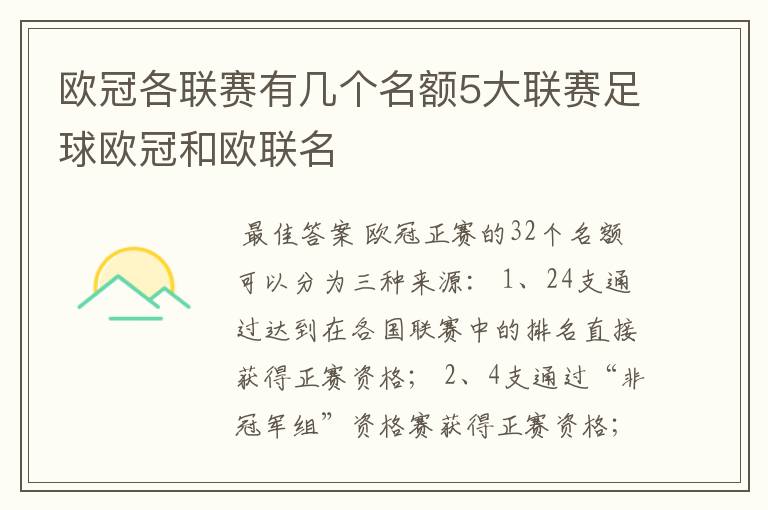 欧冠各联赛有几个名额5大联赛足球欧冠和欧联名

最佳答案 欧冠正赛的32个名额可以分为三种来源： 1、24支通过达到在各国联赛中的排名直接获得正赛资格； 2、4支通过“非冠军组”资格赛获得正赛资格；